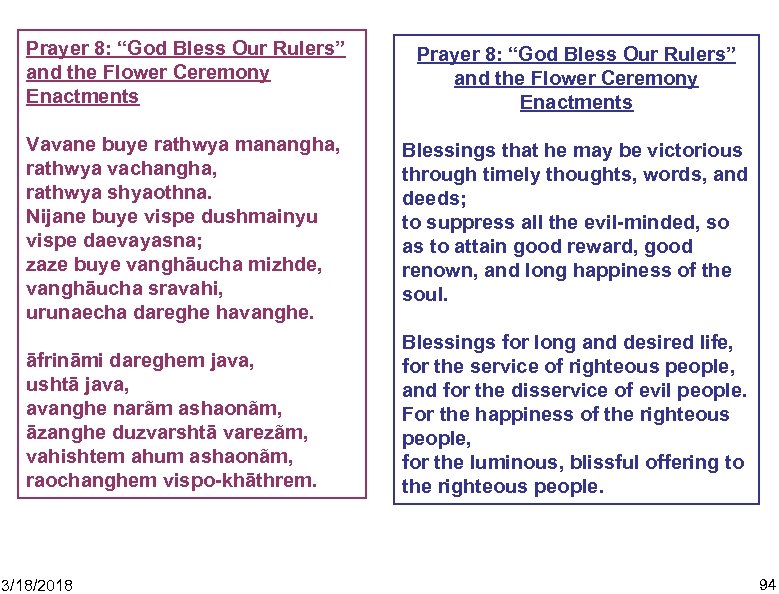 Prayer 8: “God Bless Our Rulers” and the Flower Ceremony Enactments

Vavane buye rathwya manangha, rathwya vachangha, rathwya shyaothna.
Nijane buye vispe dushmainyu vispe daevayasna;
zaze buye vanghāucha mizhde, vanghāucha sravahi, urunaecha dareghe havanghe.

āfrināmi dareghem java, ushtā java, avanghe narãm ashaonãm, āzanghe duzvarshtā varezãm, vahishtem ahum ashaonãm, raochanghem vispo-khāthrem.

Prayer 8: “God Bless Our Rulers” and the Flower Ceremony Enactments

Blessings that he may be victorious through timely thoughts, words, and deeds;
to suppress all the evil-minded, so as to attain good reward, good renown, and long happiness of the soul.

Blessings for long and desired life, for the service of righteous people, and for the disservice of evil people.
For the happiness of the righteous people,
for the luminous, blissful offering to the righteous people.

3/18/2018

94